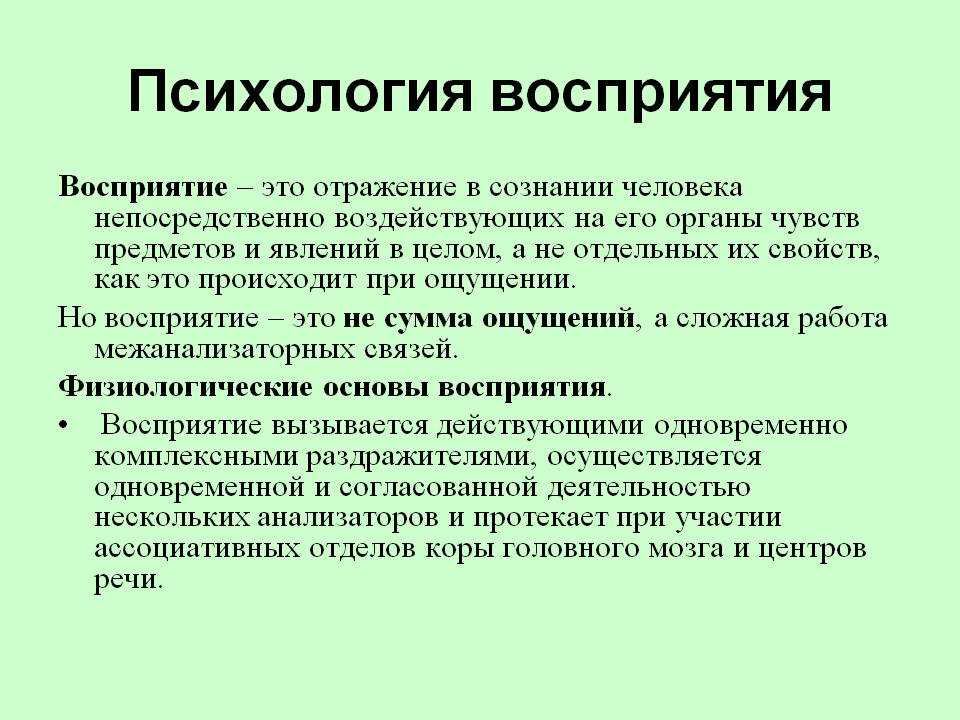 Психология восприятия

Восприятие – это отражение в сознании человека непосредственно воздействующих на его органы чувств предметов и явлений в целом, а не отдельных их свойств, как это происходит при ощущении.

Но восприятие – это не сумма ощущений, а сложная работа межанализаторных связей.

Физиологические основы восприятия.

• Восприятие вызывается действующими одновременно комплексными раздражителями, осуществляется одновременной и согласованной деятельностью нескольких анализаторов и протекает при участии ассоциативных отделов коры головного мозга и центров речи.